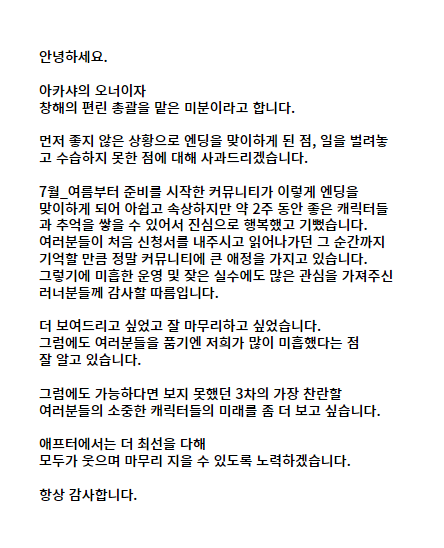 안녕하세요.

아카샤의 오너이자
창해의 편린 총괄을 맡은 미분이라고 합니다.

먼저 좋지 않은 상황으로 엔딩을 맞이하게 된 점, 일을 벌려놓고 수습하지 못한 점에 대해 사과드리겠습니다.

7월_여름부터 준비를 시작한 커뮤니티가 이렇게 엔딩을 맞이하게 되어 아쉽고 속상하지만 약 2주 동안 좋은 캐릭터들과 추억을 쌓을 수 있어서 진심으로 행복했고 기뻤습니다.
여러분들이 처음 신청서를 내주시고 읽어나가던 그 순간까지 기억할 만큼 정말 커뮤니티에 큰 애정을 가지고 있습니다.
그렇기에 미흡한 운영 및 잦은 실수에도 많은 관심을 가져주신 러너분들께 감사할 따름입니다.

더 보여드리고 싶었고 잘 마무리하고 싶었습니다.
그럼에도 여러분들을 품기엔 저희가 많이 미흡했다는 점
잘 알고 있습니다.

그럼에도 가능하다면 보지 못했던 3차의 가장 찬란할
여러분들의 소중한 캐릭터들의 미래를 좀 더 보고 싶습니다.

애프터에서는 더 최선을 다해
모두가 웃으며 마무리 지을 수 있도록 노력하겠습니다.

항상 감사합니다.